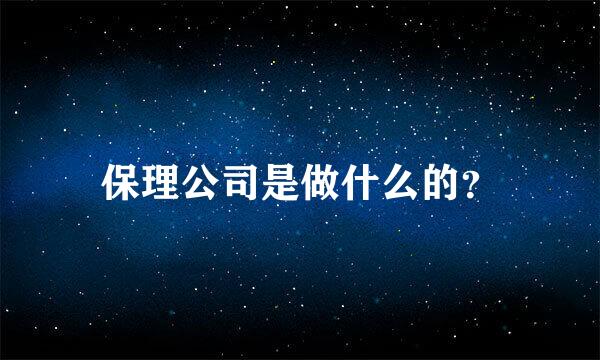 保理公司是做什么的?